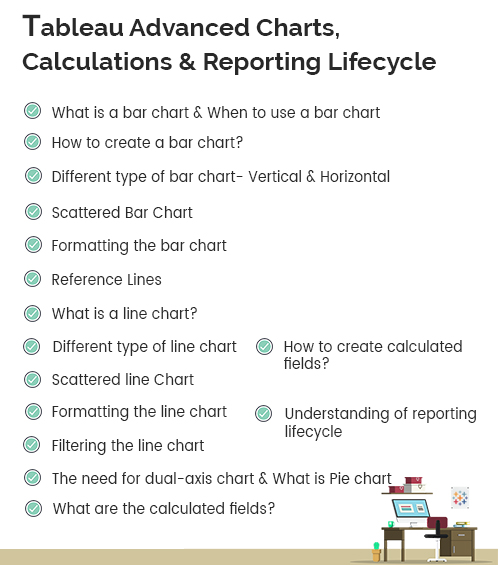 Tableau Advanced Charts, Calculations & Reporting Lifecycle

What is a bar chart & When to use a bar chart

How to create a bar chart?

Different type of bar chart- Vertical & Horizontal

Scattered Bar Chart

Formatting the bar chart

Reference Lines

What is a line chart?

Different type of line chart

Scattered line Chart

Formatting the line chart

Filtering the line chart

The need for dual-axis chart & What is Pie chart

What are the calculated fields?

How to create calculated fields?

Understanding of reporting lifecycle